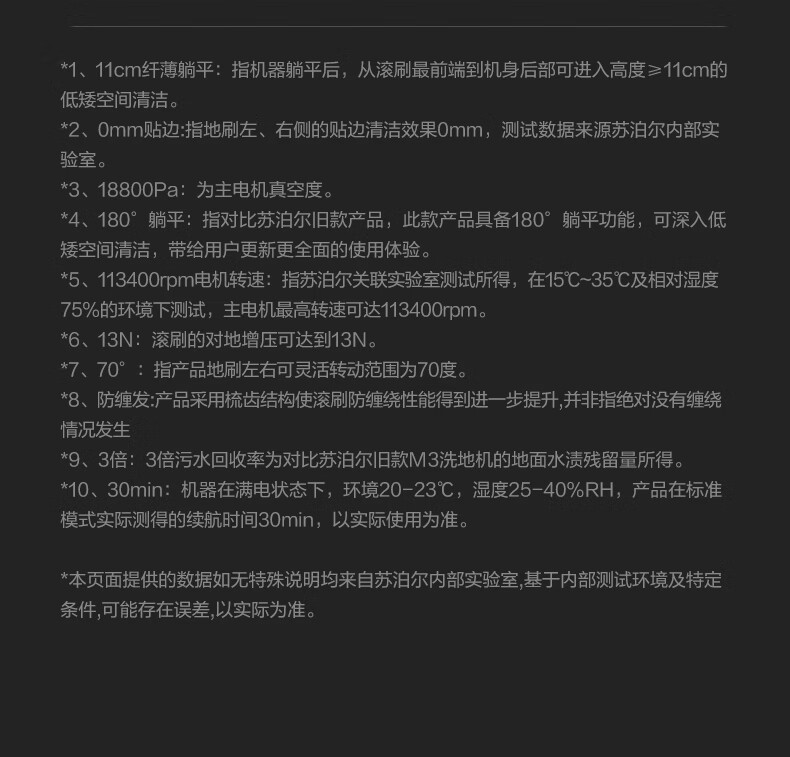 *1、11cm纤薄躺平：指机器躺平后，从滚刷最前端到机身后部可进入高度≥11cm的低矮空间清洁。
*2、0mm贴边:指地刷左、右侧的贴边清洁效果0mm，测试数据来源苏泊尔内部实验室。
*3、18800Pa：为主电机真空度。
*4、180°躺平：指对比苏泊尔旧款产品，此款产品具备180°躺平功能，可深入低矮空间清洁，带给用户更新更全面的使用体验。
*5、113400rpm电机转速：指苏泊尔关联实验室测试所得，在15℃~35℃及相对湿度75%的环境下测试，主电机最高转速可达113400rpm。
*6、13N：滚刷的对地增压可达到13N。
*7、70°：指产品地刷左右可灵活转动范围为70度。
*8、防缠发:产品采用梳齿结构使滚刷防缠绕性能得到进一步提升,并非指绝对没有缠绕情况发生
*9、3倍：3倍污水回收率为对比苏泊尔旧款M3洗地机的地面水渍残留量所得。
*10、30min：机器在满电状态下，环境20-23℃，湿度25-40%RH，产品在标准模式实际测得的续航时间30min，以实际使用为准。

*本页面提供的数据如无特殊说明均来自苏泊尔内部实验室,基于内部测试环境及特定条件,可能存在误差,以实际为准。